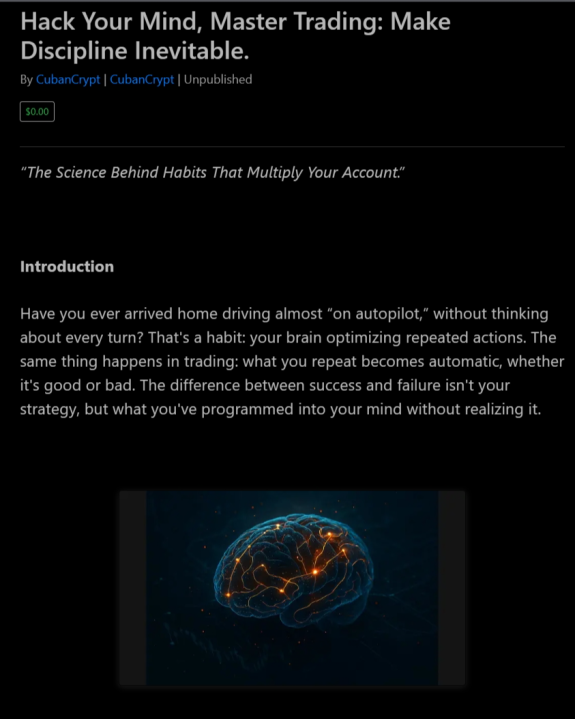 Hack Your Mind, Master Trading: Make Discipline Inevitable.

By CubanCrypt | CubanCrypt | Unpublished

$0.00

"The Science Behind Habits That Multiply Your Account."

Introduction

Have you ever arrived home driving almost "on autopilot," without thinking about every turn? That's a habit: your brain optimizing repeated actions. The same thing happens in trading: what you repeat becomes automatic, whether it's good or bad. The difference between success and failure isn't your strategy, but what you've programmed into your mind without realizing it.